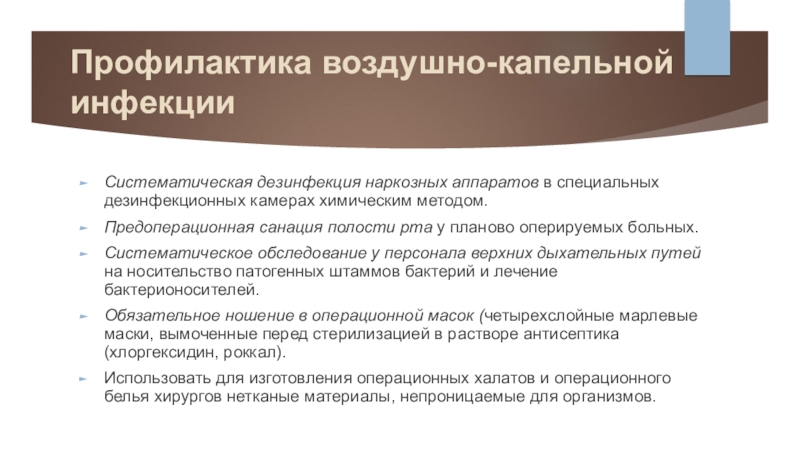 Профилактика воздушно-капельной инфекции

Систематическая дезинфекция наркозных аппаратов в специальных дезинфекционных камерах химическим методом.

Предоперационная санация полости рта у планово оперируемых больных.

Систематическое обследование у персонала верхних дыхательных путей на носительство патогенных штаммов бактерий и лечение бактерионосителей.

Обязательное ношение в операционной масок (четырехслойные марлевые маски, вымоченные перед стерилизацией в растворе антисептика (хлоргексидин, роккал).

Использовать для изготовления операционных халатов и операционного белья хирургов нетканые материалы, непроницаемые для организмов.